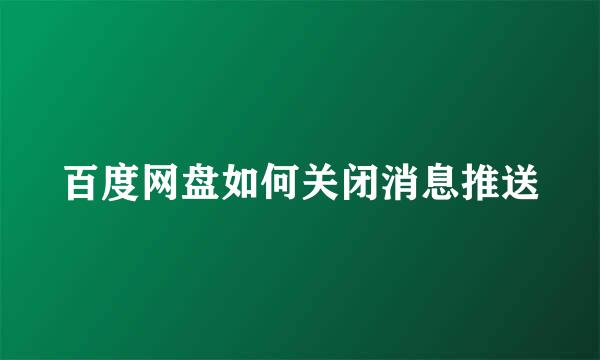 百度网盘如何关闭消息推送